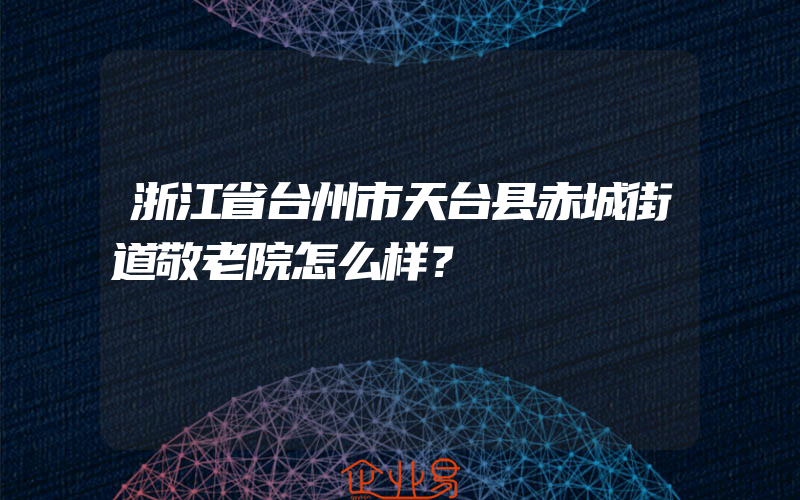 浙江省台州市天台县赤城街道敬老院怎么样？

企业易